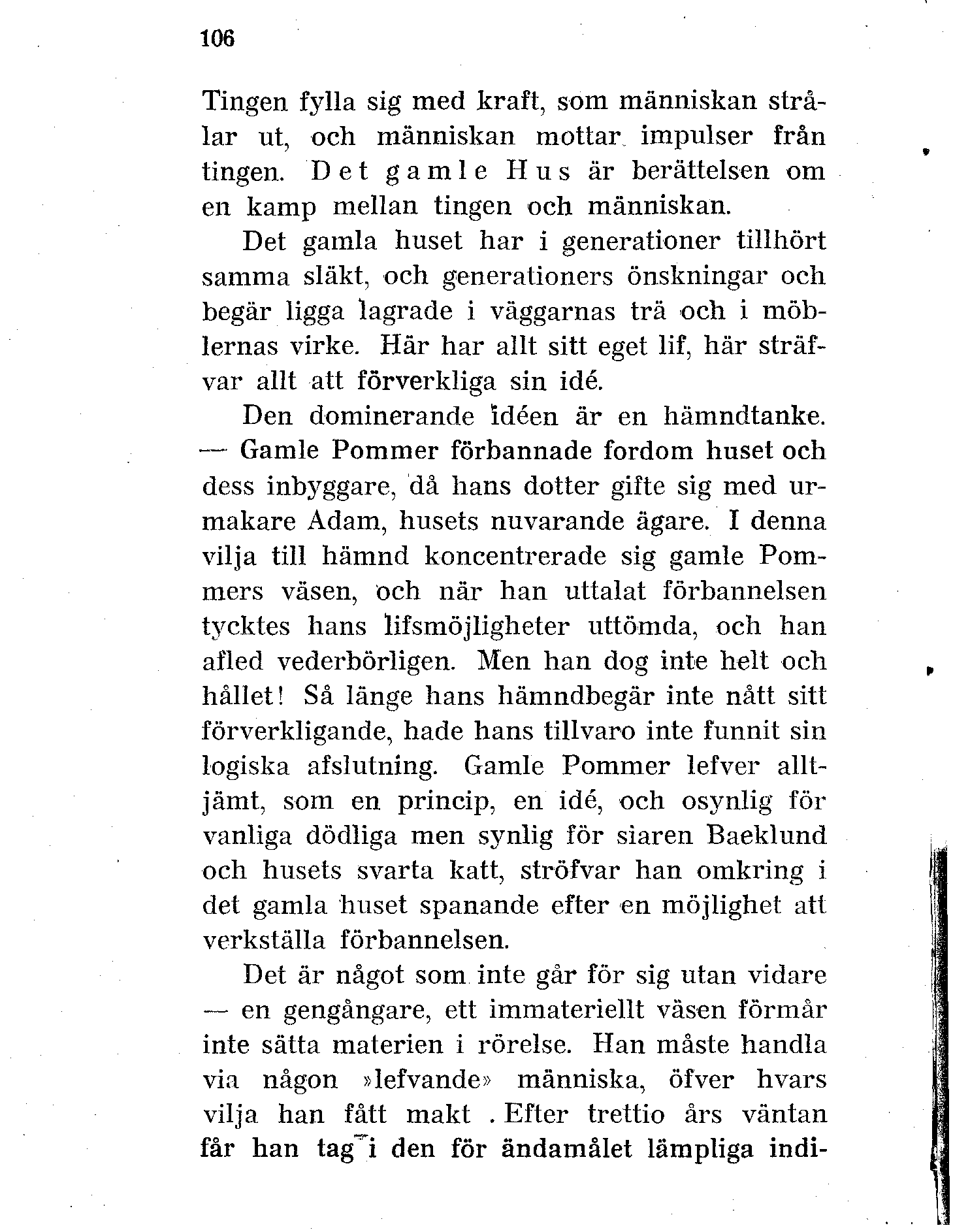 106

Tingen fylla sig med kraft, som människan strålar ut, och människan mottar impulser från tingen. Det gamle Hus är berättelsen om en kamp mellan tingen och människan.

Det gamla huset har i generationer tillhört samma släkt, och generationers önskningar och begär ligga lagrade i väggarnas trä och i möblernas virke. Här har allt sitt eget lif, här sträfvar allt att förverkliga sin idé.

Den dominerande idéen är en hämndtanke. — Gamle Pommer förbannade fordom huset och dess inbyggare, då hans dotter gifte sig med urmakare Adam, husets nuvarande ägare. I denna vilja till hämnd koncentrerade sig gamle Pommers väsen, och när han uttalat förbannelsen tycktes hans lifsmöjligheter uttömda, och han afled vederbörligen. Men han dog inte helt och hållet! Så länge hans hämndbegär inte nått sitt förverkligande, hade hans tillvaro inte funnit sin logiska afslutning. Gamle Pommer lefver alltjämt, som en princip, en idé, och osynlig för vanliga dödliga men synlig för siaren Baeklund och husets svarta katt, ströfvar han omkring i det gamla huset spanande efter en möjlighet att verkställa förbannelsen.

Det är något som inte går för sig utan vidare — en gengångare, ett immateriellt väsen förmår inte sätta materien i rörelse. Han måste handla via någon »lefvande» människa, öfver hvars vilja han fått makt . Efter trettio års väntan får han tag i den för ändamålet lämpliga indi-